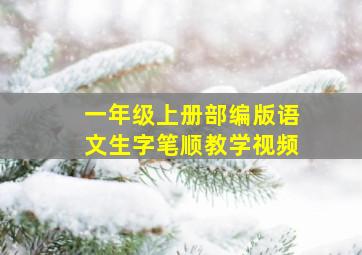 一年级上册部编版语文生字笔顺教学视频